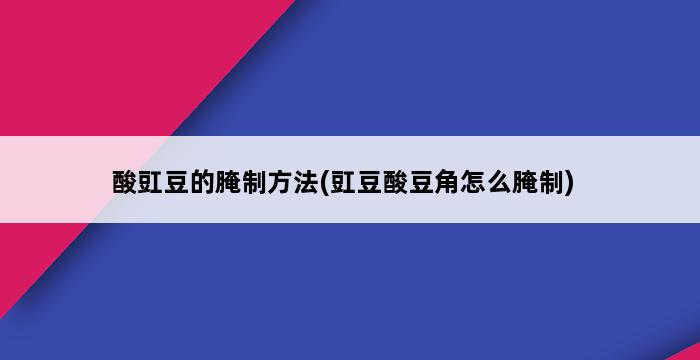 酸豇豆的腌制方法(豇豆酸豆角怎么腌制)